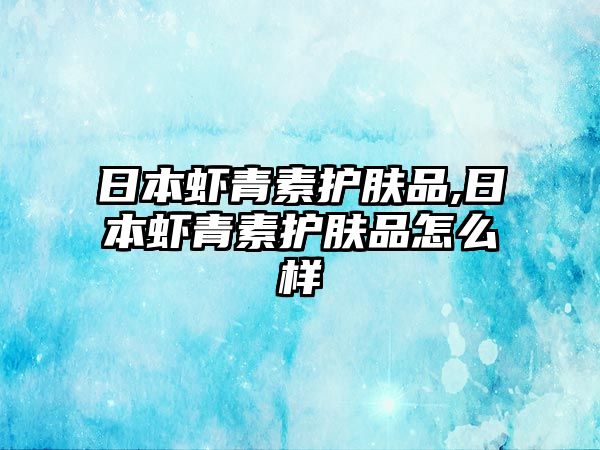 日本虾青素护肤品,日本虾青素护肤品怎么样